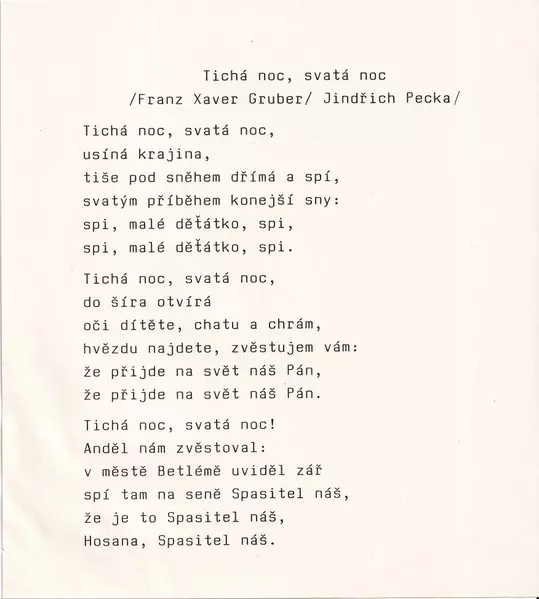 Tichá noc, svatá noc
/Franz Xaver Gruber/ Jindřich Pecka/

Tichá noc, svatá noc,
usíná krajina,
tiše pod sněhem dřímá a spí,
svatým příběhem konejší sny:
spi, malé děťátko, spi,
spi, malé děťátko, spi.

Tichá noc, svatá noc,
do šíra otvírá
oči dítěte, chatu a chrám,
hvězdu najdete, zvěstujem vám:
že přijde na svět náš Pán,
že přijde na svět náš Pán.

Tichá noc, svatá noc!
Anděl nám zvěstoval:
v městě Betlémě uviděl zář
spí tam na seně Spasitel náš,
že je to Spasitel náš,
Hosana, Spasitel náš.